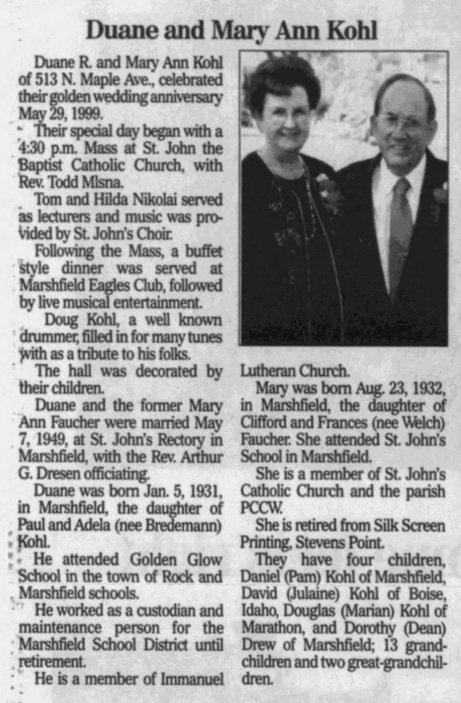 Duane and Mary Ann Kohl

Duane R. and Mary Ann Kohl of 513 N. Maple Ave., celebrated their golden wedding anniversary May 29, 1999.

Their special day began with a 4:30 p.m. Mass at St. John the Baptist Catholic Church, with Rev. Todd Mlsna.

Tom and Hilda Nikolai served as lecturers and music was provided by St. John's Choir.

Following the Mass, a buffet style dinner was served at Marshfield Eagles Club, followed by live musical entertainment.

Doug Kohl, a well known drummer, filled in for many tunes with as a tribute to his folks.

The hall was decorated by their children.

Duane and the former Mary Ann Faucher were married May 7, 1949, at St. John's Rectory in Marshfield, with the Rev. Arthur G. Dresen officiating.

Duane was born Jan. 5, 1931, in Marshfield, the daughter of Paul and Adela (nee Bredemann) Kohl.

He attended Golden Glow School in the town of Rock and Marshfield schools.

He worked as a custodian and maintenance person for the Marshfield School District until retirement.

He is a member of Immanuel Lutheran Church.

Mary was born Aug. 23, 1932, in Marshfield, the daughter of Clifford and Frances (nee Welch) Faucher. She attended St. John's School in Marshfield.

She is a member of St. John's Catholic Church and the parish PCCW.

She is retired from Silk Screen Printing, Stevens Point.

They have four children, Daniel (Pam) Kohl of Marshfield, David (Julaine) Kohl of Boise, Idaho, Douglas (Marian) Kohl of Marathon, and Dorothy (Dean) Drew of Marshfield; 13 grandchildren and two great-grandchildren.